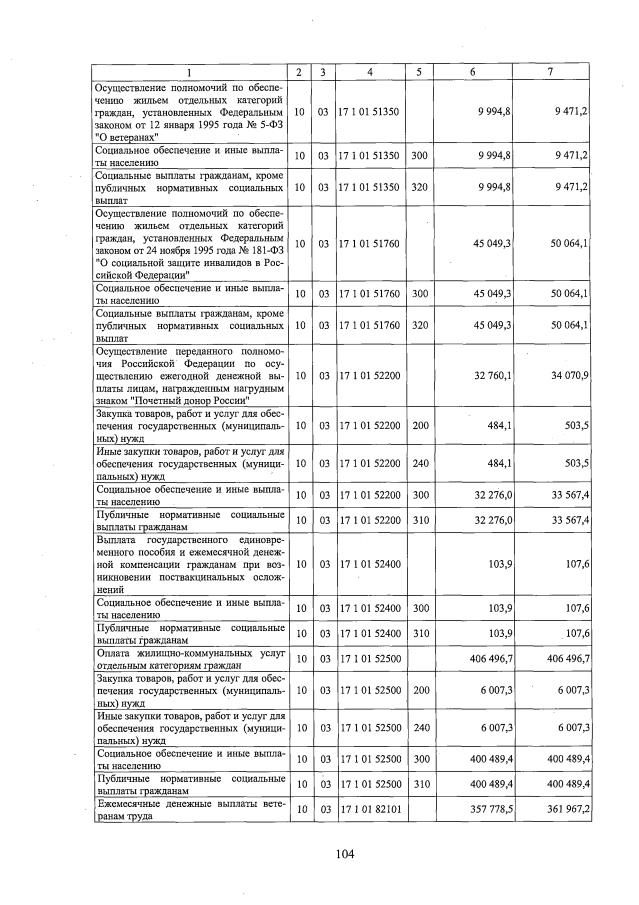 | 1 | 2 | 3 | 4 | 5 | 6 | 7 |
|---|---|---|---|---|---|---|
| Осуществление полномочий по обеспечению жильем отдельных категорий граждан, установленных Федеральным законом от 12 января 1995 года № 5-ФЗ "О ветеранах" | 10 | 03 | 17 1 01 51350 | | 9 994,8 | 9 471,2 |
| Социальное обеспечение и иные выплаты населению | 10 | 03 | 17 1 01 51350 | 300 | 9 994,8 | 9 471,2 |
| Социальные выплаты гражданам, кроме публичных нормативных социальных выплат | 10 | 03 | 17 1 01 51350 | 320 | 9 994,8 | 9 471,2 |
| Осуществление полномочий по обеспечению жильем отдельных категорий граждан, установленных Федеральным законом от 24 ноября 1995 года № 181-ФЗ "О социальной защите инвалидов в Российской Федерации" | 10 | 03 | 17 1 01 51760 | | 45 049,3 | 50 064,1 |
| Социальное обеспечение и иные выплаты населению | 10 | 03 | 17 1 01 51760 | 300 | 45 049,3 | 50 064,1 |
| Социальные выплаты гражданам, кроме публичных нормативных социальных выплат | 10 | 03 | 17 1 01 51760 | 320 | 45 049,3 | 50 064,1 |
| Осуществление переданного полномочия Российской Федерации по осуществлению ежегодной денежной выплаты лицам, награжденным нагрудным знаком "Почетный донор России" | 10 | 03 | 17 1 01 52200 | | 32 760,1 | 34 070,9 |
| Закупка товаров, работ и услуг для обеспечения государственных (муниципальных) нужд | 10 | 03 | 17 1 01 52200 | 200 | 484,1 | 503,5 |
| Иные закупки товаров, работ и услуг для обеспечения государственных (муниципальных) нужд | 10 | 03 | 17 1 01 52200 | 240 | 484,1 | 503,5 |
| Социальное обеспечение и иные выплаты населению | 10 | 03 | 17 1 01 52200 | 300 | 32 276,0 | 33 567,4 |
| Публичные нормативные социальные выплаты гражданам | 10 | 03 | 17 1 01 52200 | 310 | 32 276,0 | 33 567,4 |
| Выплата государственного единовременного пособия и ежемесячной денежной компенсации гражданам при возникновении поствакцинальных осложнений | 10 | 03 | 17 1 01 52400 | | 103,9 | 107,6 |
| Социальное обеспечение и иные выплаты населению | 10 | 03 | 17 1 01 52400 | 300 | 103,9 | 107,6 |
| Публичные нормативные социальные выплаты гражданам | 10 | 03 | 17 1 01 52400 | 310 | 103,9 | 107,6 |
| Оплата жилищно-коммунальных услуг отдельным категориям граждан | 10 | 03 | 17 1 01 52500 | | 406 496,7 | 406 496,7 |
| Закупка товаров, работ и услуг для обеспечения государственных (муниципальных) нужд | 10 | 03 | 17 1 01 52500 | 200 | 6 007,3 | 6 007,3 |
| Иные закупки товаров, работ и услуг для обеспечения государственных (муниципальных) нужд | 10 | 03 | 17 1 01 52500 | 240 | 6 007,3 | 6 007,3 |
| Социальное обеспечение и иные выплаты населению | 10 | 03 | 17 1 01 52500 | 300 | 400 489,4 | 400 489,4 |
| Публичные нормативные социальные выплаты гражданам | 10 | 03 | 17 1 01 52500 | 310 | 400 489,4 | 400 489,4 |
| Ежемесячные денежные выплаты ветеранам труда | 10 | 03 | 17 1 01 82101 | | 357 778,5 | 361 967,2 |

104